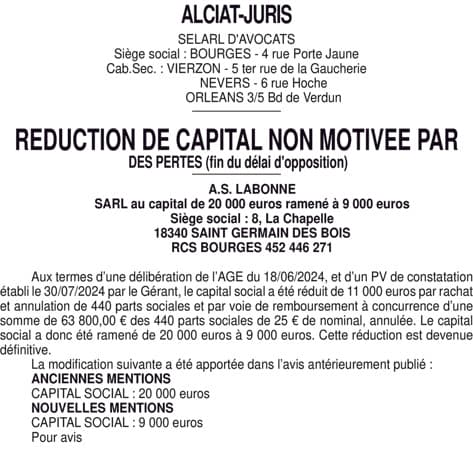 ALCIAT-JURIS

SELARL D'AVOCATS
Siège social : BOURGES - 4 rue Porte Jaune
Cab.Sec. : VIERZON - 5 ter rue de la Gaucherie
NEVERS - 6 rue Hoche
ORLEANS 3/5 Bd de Verdun

REDUCTION DE CAPITAL NON MOTIVEE PAR DES PERTES (fin du délai d'opposition)

A.S. LABONNE
SARL au capital de 20 000 euros ramené à 9 000 euros
Siège social : 8, La Chapelle
18340 SAINT GERMAIN DES BOIS
RCS BOURGES 452 446 271

Aux termes d'une délibération de l'AGE du 18/06/2024, et d'un PV de constatation établi le 30/07/2024 par le Gérant, le capital social a été réduit de 11 000 euros par rachat et annulation de 440 parts sociales et par voie de remboursement à concurrence d'une somme de 63 800,00 € des 440 parts sociales de 25 € de nominal, annulée. Le capital social a donc été ramené de 20 000 euros à 9 000 euros. Cette réduction est devenue définitive.

La modification suivante a été apportée dans l'avis antérieurement publié :
ANCIENNES MENTIONS
CAPITAL SOCIAL : 20 000 euros
NOUVELLES MENTIONS
CAPITAL SOCIAL : 9 000 euros
Pour avis